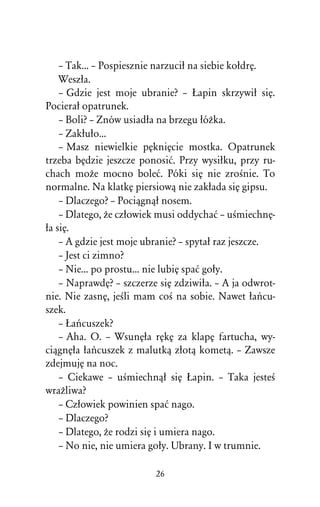 – Tak... – Pospiesznie narzucił na siebie kołdrę.

Weszła.

– Gdzie jest moje ubranie? – Łapin skrzywił się. Pocierał opatrunek.

– Boli? – Znów usiadła na brzegu łóżka.

– Zakłuło...

– Masz niewielkie pęknięcie mostka. Opatrunek trzeba będzie jeszcze ponosić. Przy wysiłku, przy ruchach może mocno boleć. Póki się nie zrośnie. To normalne. Na klatkę piersiową nie zakłada się gipsu.

– Dlaczego? – Pociągnął nosem.

– Dlatego, że człowiek musi oddychać – uśmiechnęła się.

– A gdzie jest moje ubranie? – spytał raz jeszcze.

– Jest ci zimno?

– Nie... po prostu... nie lubię spać goły.

– Naprawdę? – szczerze się zdziwiła. – A ja odwrotnie. Nie zasnę, jeśli mam coś na sobie. Nawet łańcuszek.

– Łańcuszek?

– Aha. O. – Wsunęła rękę za klapę fartucha, wyciągnęła łańcuszek z malutką złotą kometą. – Zawsze zdejmuję na noc.

– Ciekawe – uśmiechnął się Łapin. – Taka jesteś wrażliwa?

– Człowiek powinien spać nago.

– Dlaczego?

– Dlatego, że rodzi się i umiera nago.

– No nie, nie umiera goły. Ubrany. I w trumnie.

26